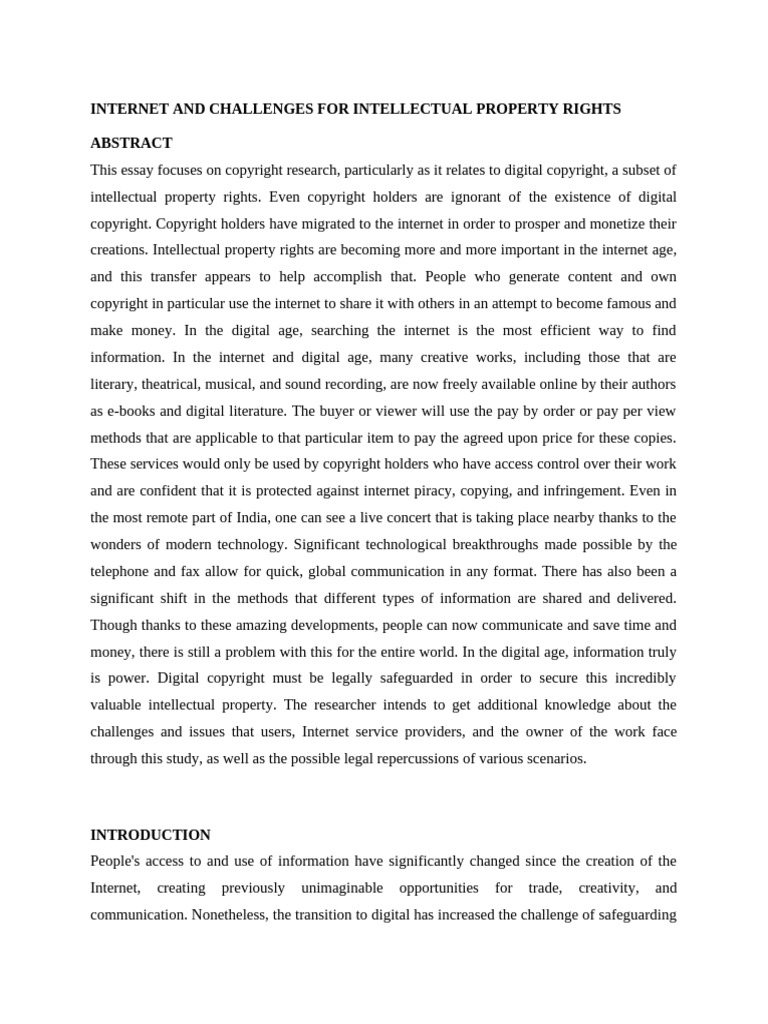 INTERNET AND CHALLENGES FOR INTELLECTUAL PROPERTY RIGHTS

ABSTRACT

This essay focuses on copyright research, particularly as it relates to digital copyright, a subset of intellectual property rights. Even copyright holders are ignorant of the existence of digital copyright. Copyright holders have migrated to the internet in order to prosper and monetize their creations. Intellectual property rights are becoming more and more important in the internet age, and this transfer appears to help accomplish that. People who generate content and own copyright in particular use the internet to share it with others in an attempt to become famous and make money. In the digital age, searching the internet is the most efficient way to find information. In the internet and digital age, many creative works, including those that are literary, theatrical, musical, and sound recording, are now freely available online by their authors as e-books and digital literature. The buyer or viewer will use the pay by order or pay per view methods that are applicable to that particular item to pay the agreed upon price for these copies. These services would only be used by copyright holders who have access control over their work and are confident that it is protected against internet piracy, copying, and infringement. Even in the most remote part of India, one can see a live concert that is taking place nearby thanks to the wonders of modern technology. Significant technological breakthroughs made possible by the telephone and fax allow for quick, global communication in any format. There has also been a significant shift in the methods that different types of information are shared and delivered. Though thanks to these amazing developments, people can now communicate and save time and money, there is still a problem with this for the entire world. In the digital age, information truly is power. Digital copyright must be legally safeguarded in order to secure this incredibly valuable intellectual property. The researcher intends to get additional knowledge about the challenges and issues that users, Internet service providers, and the owner of the work face through this study, as well as the possible legal repercussions of various scenarios.

INTRODUCTION

People's access to and use of information have significantly changed since the creation of the Internet, creating previously unimaginable opportunities for trade, creativity, and communication. Nonetheless, the transition to digital has increased the challenge of safeguarding